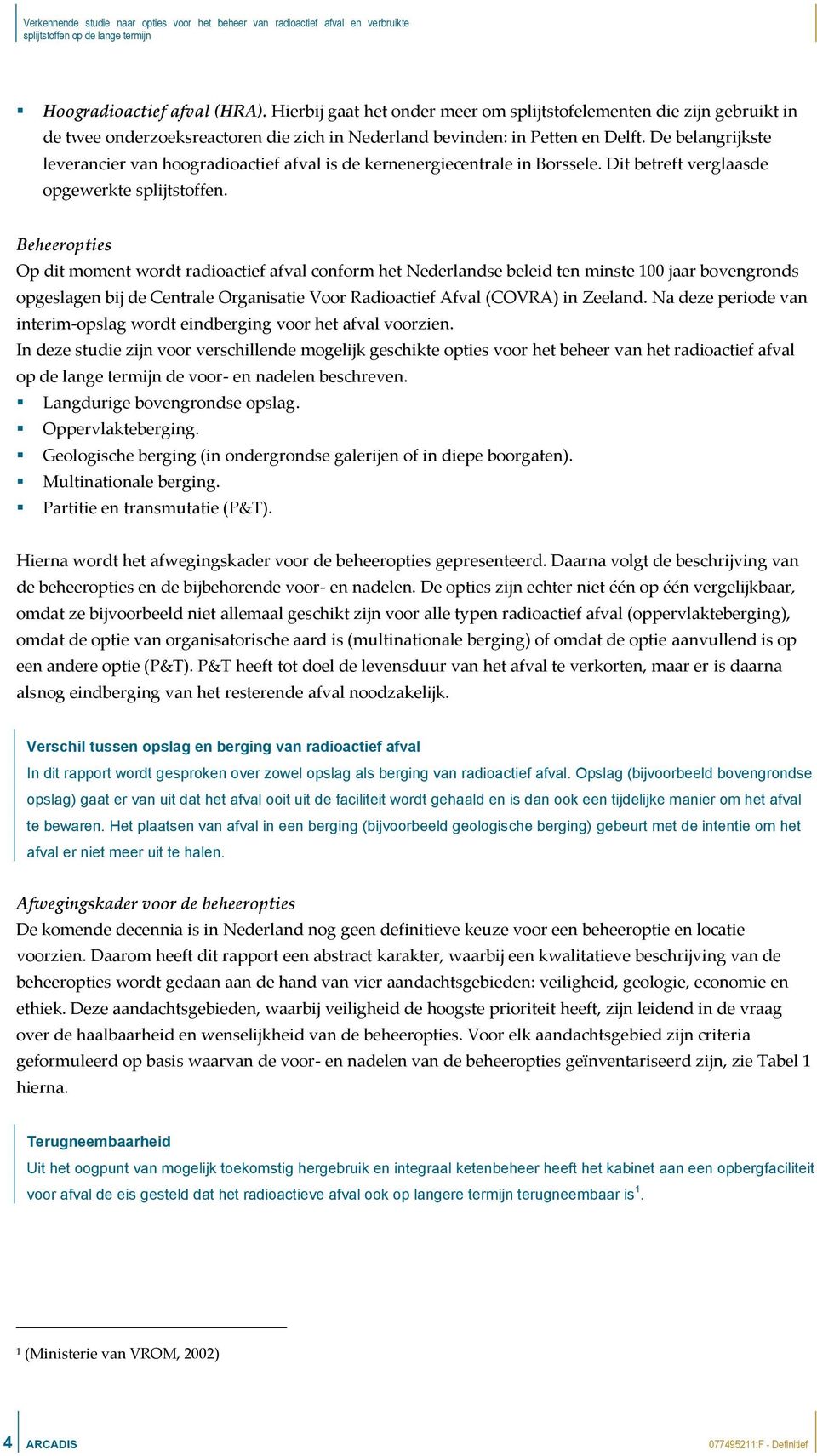 Verkennende studie naar opties voor het beheer van radioactief afval en verbruikte splijtstoffen op de lange termijn

▪ Hoogradioactief afval (HRA). Hierbij gaat het onder meer om splijtstofelementen die zijn gebruikt in de twee onderzoeksreactoren die zich in Nederland bevinden: in Petten en Delft. De belangrijkste leverancier van hoogradioactief afval is de kernenergiecentrale in Borssele. Dit betreft verglaasde opgewerkte splijtstoffen.

Beheeropties
Op dit moment wordt radioactief afval conform het Nederlandse beleid ten minste 100 jaar bovengronds opgeslagen bij de Centrale Organisatie Voor Radioactief Afval (COVRA) in Zeeland. Na deze periode van interim-opslag wordt eindberging voor het afval voorzien.
In deze studie zijn voor verschillende mogelijk geschikte opties voor het beheer van het radioactief afval op de lange termijn de voor- en nadelen beschreven.
▪ Langdurige bovengrondse opslag.
▪ Oppervlakteberging.
▪ Geologische berging (in ondergrondse galerijen of in diepe boorgaten).
▪ Multinationale berging.
▪ Partitie en transmutatie (P&T).

Hierna wordt het afwegingskader voor de beheeropties gepresenteerd. Daarna volgt de beschrijving van de beheeropties en de bijbehorende voor- en nadelen. De opties zijn echter niet één op één vergelijkbaar, omdat ze bijvoorbeeld niet allemaal geschikt zijn voor alle typen radioactief afval (oppervlakteberging), omdat de optie van organisatorische aard is (multinationale berging) of omdat de optie aanvullend is op een andere optie (P&T). P&T heeft tot doel de levensduur van het afval te verkorten, maar er is daarna alsnog eindberging van het resterende afval noodzakelijk.

Verschil tussen opslag en berging van radioactief afval
In dit rapport wordt gesproken over zowel opslag als berging van radioactief afval. Opslag (bijvoorbeeld bovengrondse opslag) gaat er van uit dat het afval ooit uit de faciliteit wordt gehaald en is dan ook een tijdelijke manier om het afval te bewaren. Het plaatsen van afval in een berging (bijvoorbeeld geologische berging) gebeurt met de intentie om het afval er niet meer uit te halen.

Afwegingskader voor de beheeropties
De komende decennia is in Nederland nog geen definitieve keuze voor een beheeroptie en locatie voorzien. Daarom heeft dit rapport een abstract karakter, waarbij een kwalitatieve beschrijving van de beheeropties wordt gedaan aan de hand van vier aandachtsgebieden: veiligheid, geologie, economie en ethiek. Deze aandachtsgebieden, waarbij veiligheid de hoogste prioriteit heeft, zijn leidend in de vraag over de haalbaarheid en wenselijkheid van de beheeropties. Voor elk aandachtsgebied zijn criteria geformuleerd op basis waarvan de voor- en nadelen van de beheeropties geïnventariseerd zijn, zie Tabel 1 hierna.

Terugneembaarheid
Uit het oogpunt van mogelijk toekomstig hergebruik en integraal ketenbeheer heeft het kabinet aan een opbergfaciliteit voor afval de eis gesteld dat het radioactieve afval ook op langere termijn terugneembaar is$^1$.

$^1$ (Ministerie van VROM, 2002)

4 ARCADIS 077495211:F - Definitief